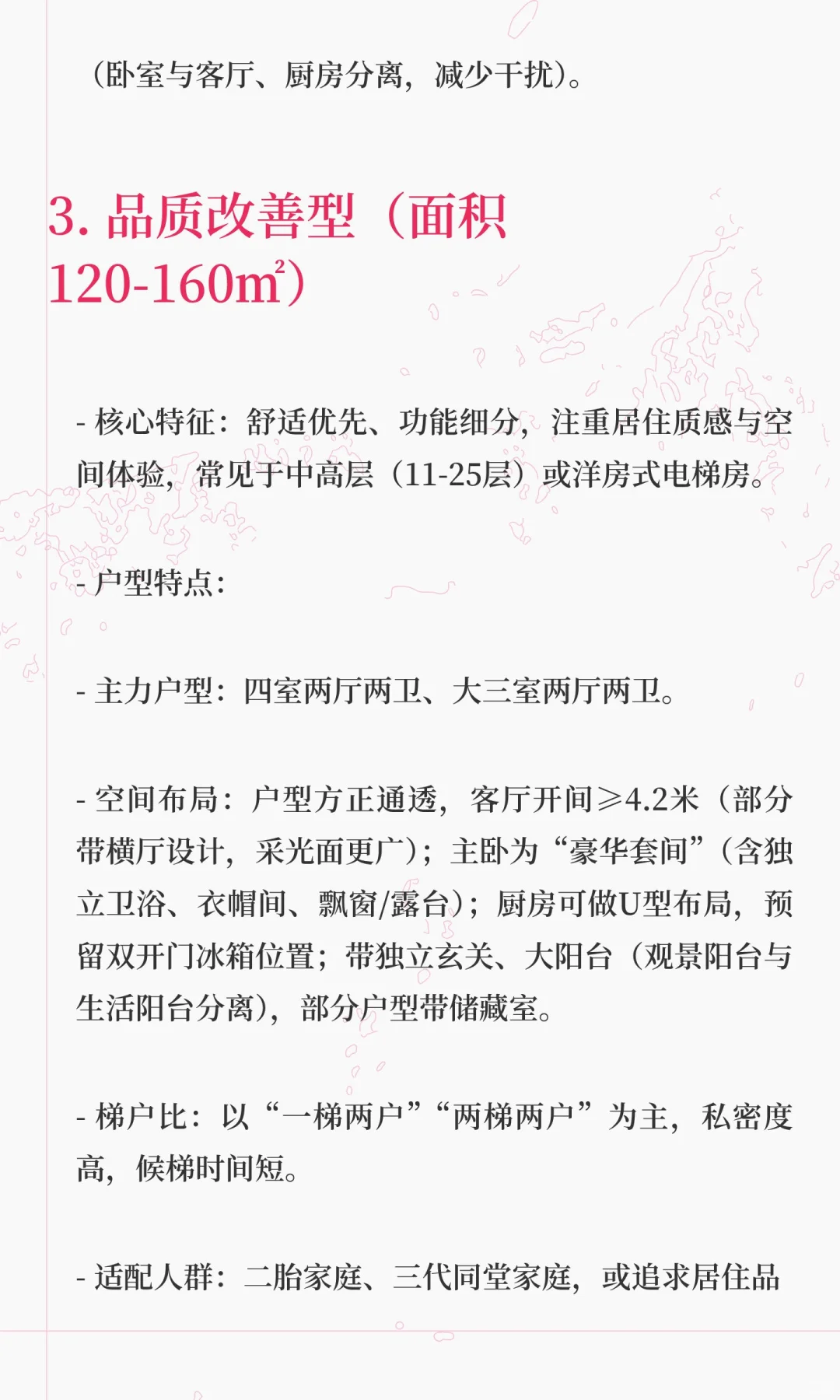 （卧室与客厅、厨房分离，减少干扰）。

3. 品质改善型（面积120-160㎡）

- 核心特征：舒适优先、功能细分，注重居住质感与空间体验，常见于中高层（11-25层）或洋房式电梯房。

- 户型特点：

- 主力户型：四室两厅两卫、大三室两厅两卫。

- 空间布局：户型方正通透，客厅开间≥4.2米（部分带横厅设计，采光面更广）；主卧为“豪华套间”（含独立卫浴、衣帽间、飘窗/露台）；厨房可做U型布局，预留双开门冰箱位置；带独立玄关、大阳台（观景阳台与生活阳台分离），部分户型带储藏室。

- 梯户比：以“一梯两户”“两梯两户”为主，私密度高，候梯时间短。

- 适配人群：二胎家庭、三代同堂家庭，或追求居住品